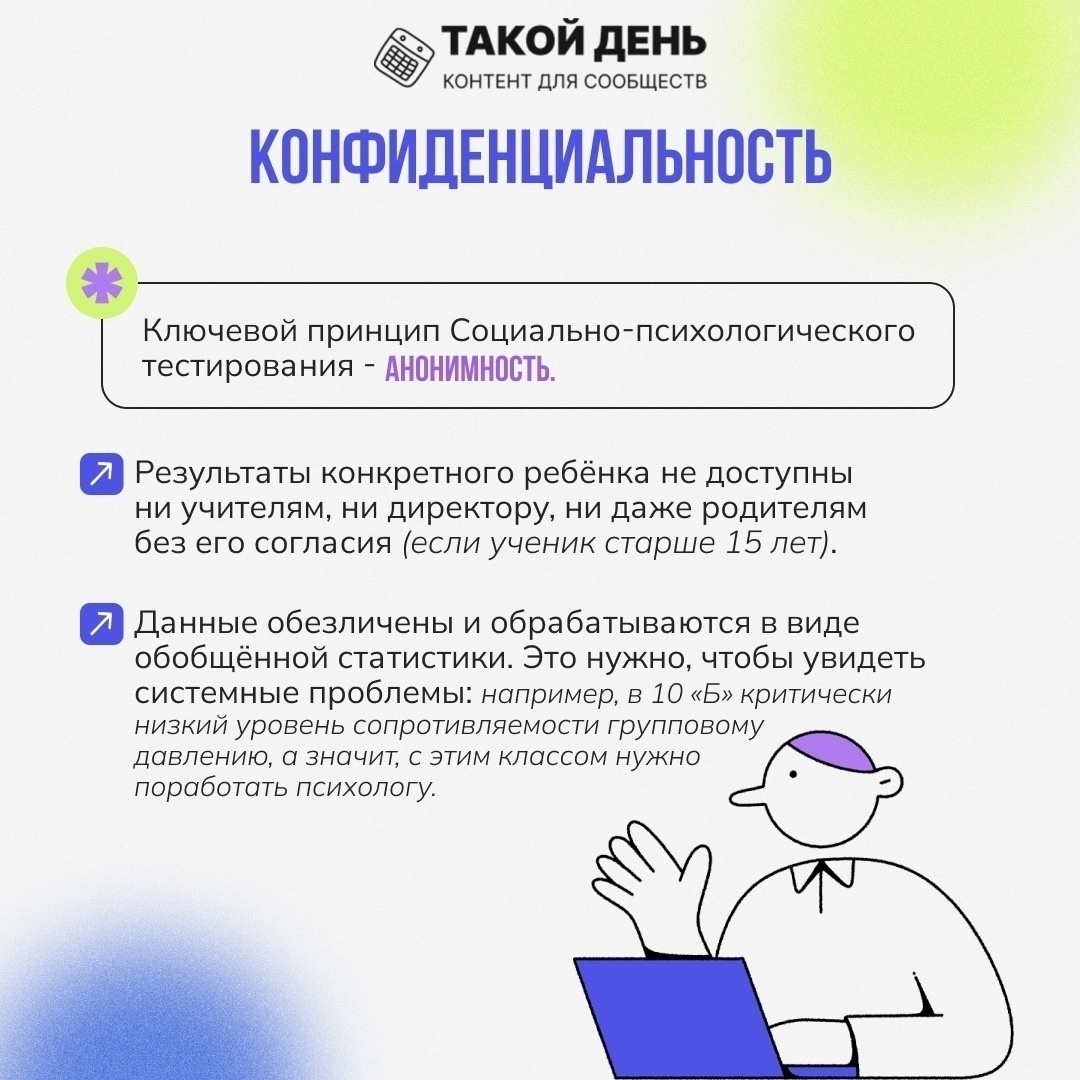 ТАКОЙ ДЕНЬ
КОНТЕНТ ДЛЯ СООБЩЕСТВ

КОНФИДЕНЦИАЛЬНОСТЬ

Ключевой принцип Социально-психологического тестирования - АНОНИМНОСТЬ.

↗ Результаты конкретного ребёнка не доступны ни учителям, ни директору, ни даже родителям без его согласия (если ученик старше 15 лет).

↗ Данные обезличены и обрабатываются в виде обобщённой статистики. Это нужно, чтобы увидеть системные проблемы: например, в 10 «Б» критически низкий уровень сопротивляемости групповому давлению, а значит, с этим классом нужно поработать психологу.